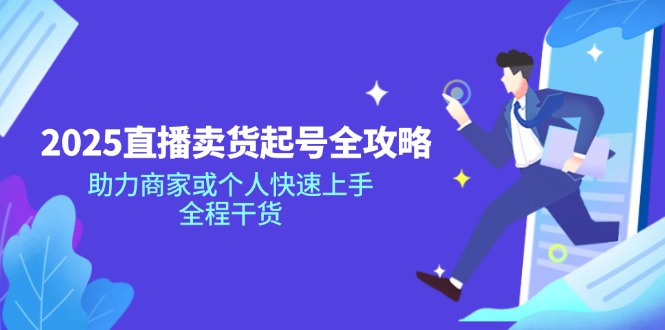 2025直播卖货起号全攻略

助力商家或个人快速上手
全程干货